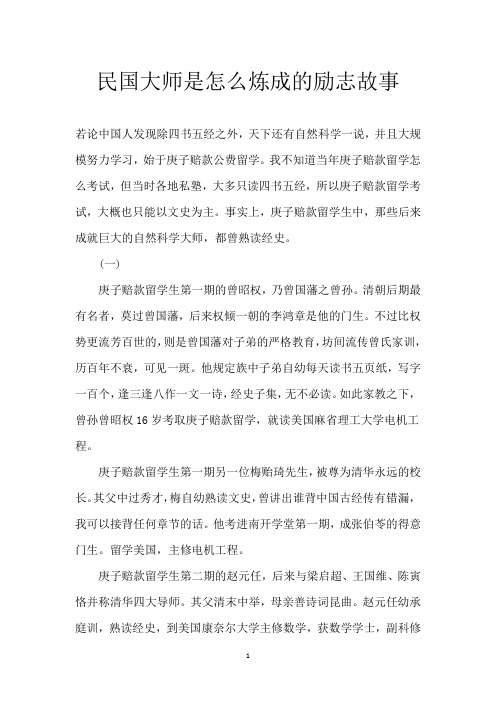 民国大师是怎么炼成的励志故事

若论中国人发现除四书五经之外，天下还有自然科学一说，并且大规模努力学习，始于庚子赔款公费留学。我不知道当年庚子赔款留学怎么考试，但当时各地私塾，大多只读四书五经，所以庚子赔款留学考试，大概也只能以文史为主。事实上，庚子赔款留学生中，那些后来成就巨大的自然科学大师，都曾熟读经史。

（一）

庚子赔款留学生第一期的曾昭权，乃曾国藩之曾孙。清朝后期最有名者，莫过曾国藩，后来权倾一朝的李鸿章是他的门生。不过比权势更流芳百世的，则是曾国藩对子弟的严格教育，坊间流传曾氏家训，历百年不衰，可见一斑。他规定族中子弟自幼每天读书五页纸，写字一百个，逢三逢八作一文一诗，经史子集，无不必读。如此家教之下，曾孙曾昭权16岁考取庚子赔款留学，就读美国麻省理工大学电机工程。

庚子赔款留学生第一期另一位梅贻琦先生，被尊为清华永远的校长。其父中过秀才，梅自幼熟读文史，曾讲出谁背中国古经传有错漏，我可以接背任何章节的话。他考进南开学堂第一期，成张伯苓的得意门生。留学美国，主修电机工程。

庚子赔款留学生第二期的赵元任，后来与梁启超、王国维、陈寅恪并称清华四大导师。其父清末中举，母亲善诗词昆曲。赵元任幼承庭训，熟读经史，到美国康奈尔大学主修数学，获数学学士，副科修

1